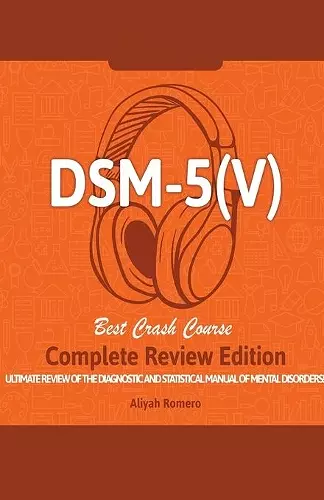 DSM-5(V)

Best Crash Course

Complete Review Edition

ULTIMATE REVIEW OF THE DIAGNOSTIC AND STATISTICAL MANUAL OF MENTAL DISORDERS!

Aliyah Romero